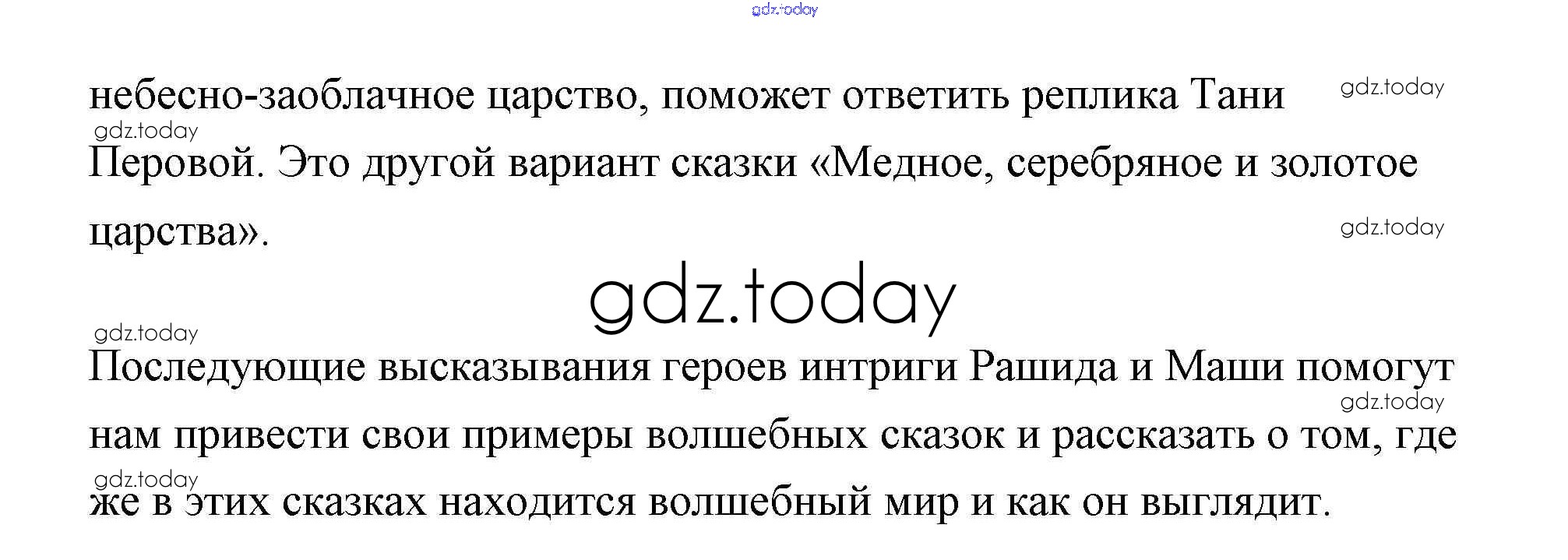 небесно-заоблачное царство, поможет ответить реплика Тани Перовой. Это другой вариант сказки «Медное, серебряное и золотое царства».

Последующие высказывания героев интриги Рашида и Маши помогут нам привести свои примеры волшебных сказок и рассказать о том, где же в этих сказках находится волшебный мир и как он выглядит.

gdz.today